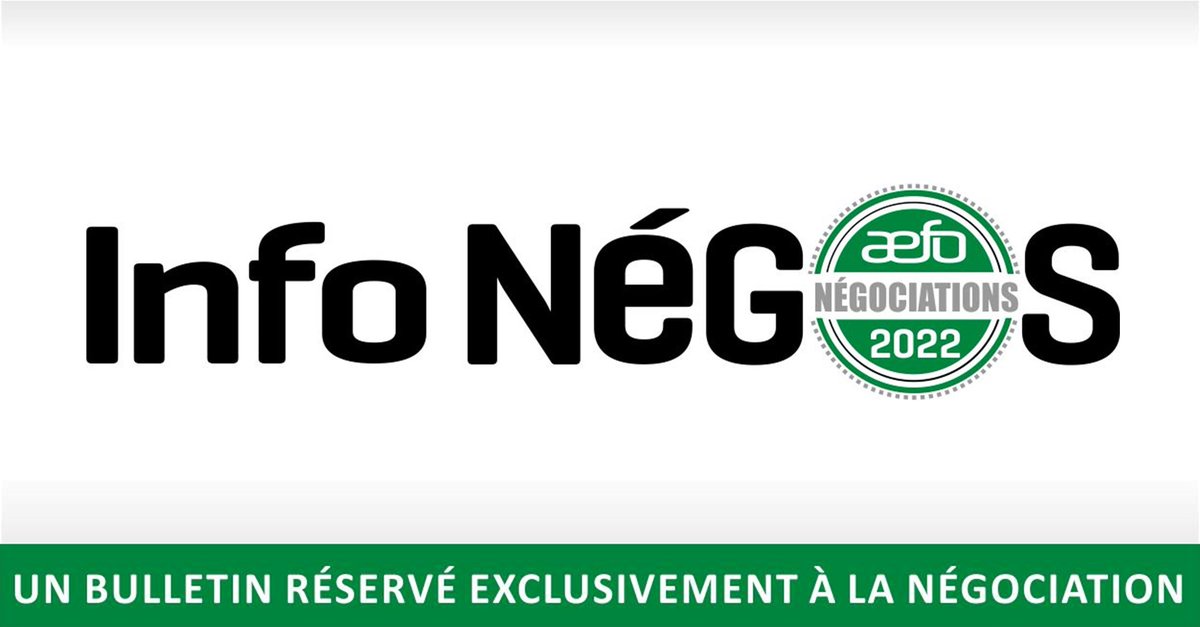 Info NéGOS

aefo
NÉGOCIATIONS
2022

UN BULLETIN RÉSERVÉ EXCLUSIVEMENT À LA NÉGOCIATION